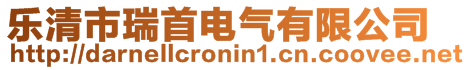 乐清市瑞首电气有限公司
http://darnellcronin1.cn.coovee.net